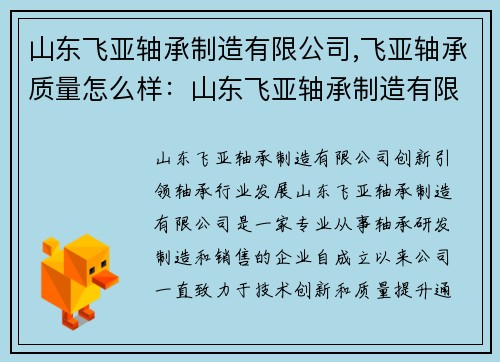 山东飞亚轴承制造有限公司,飞亚轴承质量怎么样：山东飞亚轴承制造有限

山东飞亚轴承制造有限公司创新引领轴承行业发展山东飞亚轴承制造有限公司是一家专业从事轴承研发制造和销售的企业自成立以来公司一直致力于技术创新和质量提升通